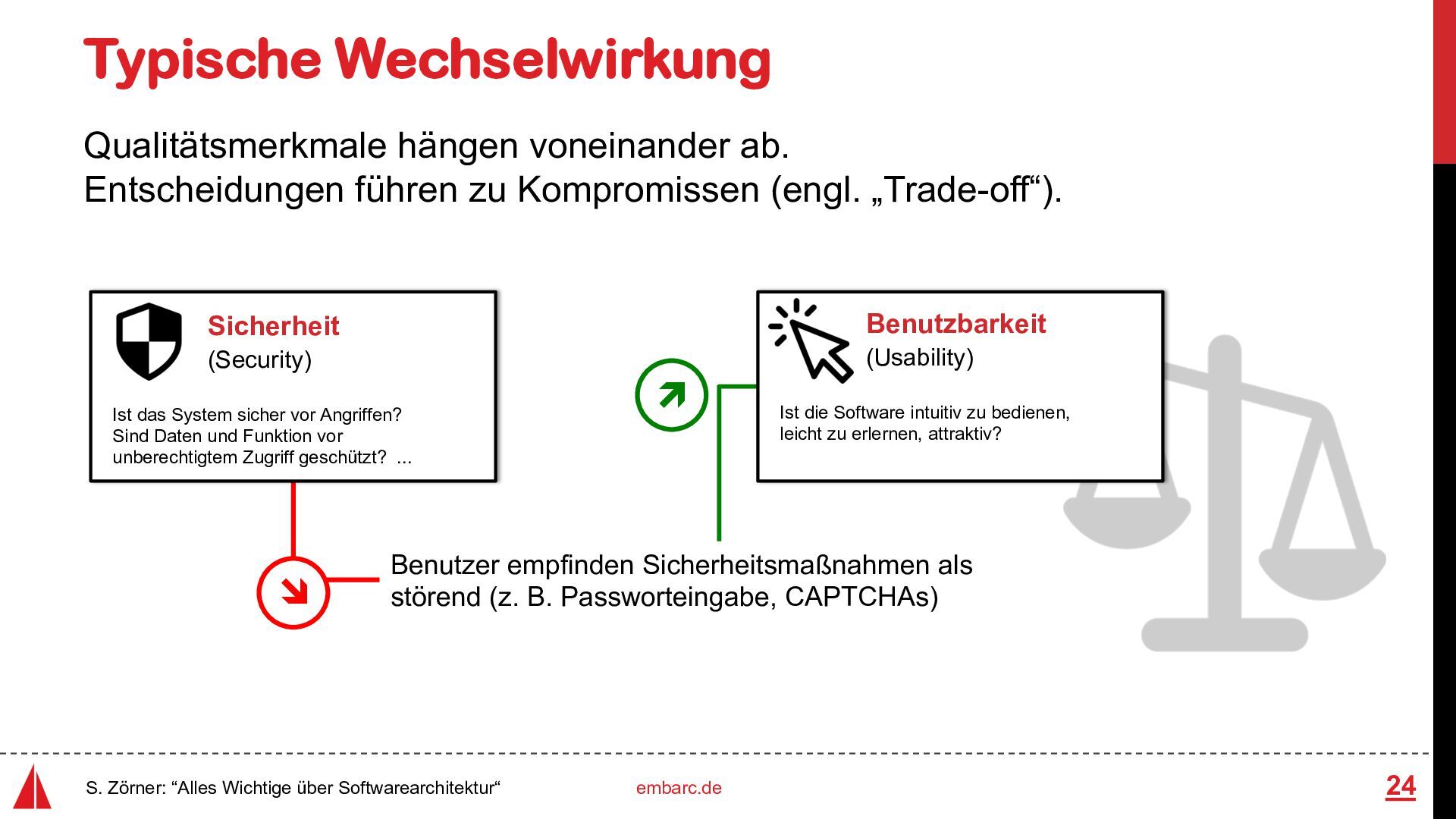 Typische Wechselwirkung

Qualitätsmerkmale hängen voneinander ab.
Entscheidungen führen zu Kompromissen (engl. „Trade-off“).

Sicherheit
(Security)

Ist das System sicher vor Angriffen? Sind Daten und Funktion vor unberechtigtem Zugriff geschützt? ...

Benutzbarkeit
(Usability)

Ist die Software intuitiv zu bedienen, leicht zu erlernen, attraktiv?

Benutzer empfinden Sicherheitsmaßnahmen als störend (z. B. Passworteingabe, CAPTCHAs)

S. Zörner: “Alles Wichtige über Softwarearchitektur“

embarc.de

24